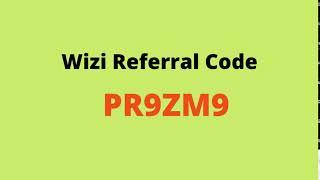 Wizi Referral Code

PR9ZM9